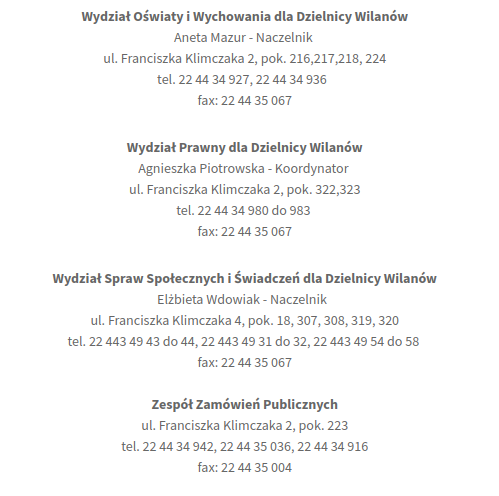 Wydział Oświaty i Wychowania dla Dzielnicy Wilanów
Aneta Mazur - Naczelnik
ul. Franciszka Klimczaka 2, pok. 216,217,218, 224
tel. 22 44 34 927, 22 44 34 936
fax: 22 44 35 067

Wydział Prawny dla Dzielnicy Wilanów
Agnieszka Piotrowska - Koordynator
ul. Franciszka Klimczaka 2, pok. 322,323
tel. 22 44 34 980 do 983
fax: 22 44 35 067

Wydział Spraw Społecznych i Świadczeń dla Dzielnicy Wilanów
Elżbieta Wdowiak - Naczelnik
ul. Franciszka Klimczaka 4, pok. 18, 307, 308, 319, 320
tel. 22 443 49 43 do 44, 22 443 49 31 do 32, 22 443 49 54 do 58
fax: 22 44 35 067

Zespół Zamówień Publicznych
ul. Franciszka Klimczaka 2, pok. 223
tel. 22 44 34 942, 22 44 35 036, 22 44 34 916
fax: 22 44 35 004